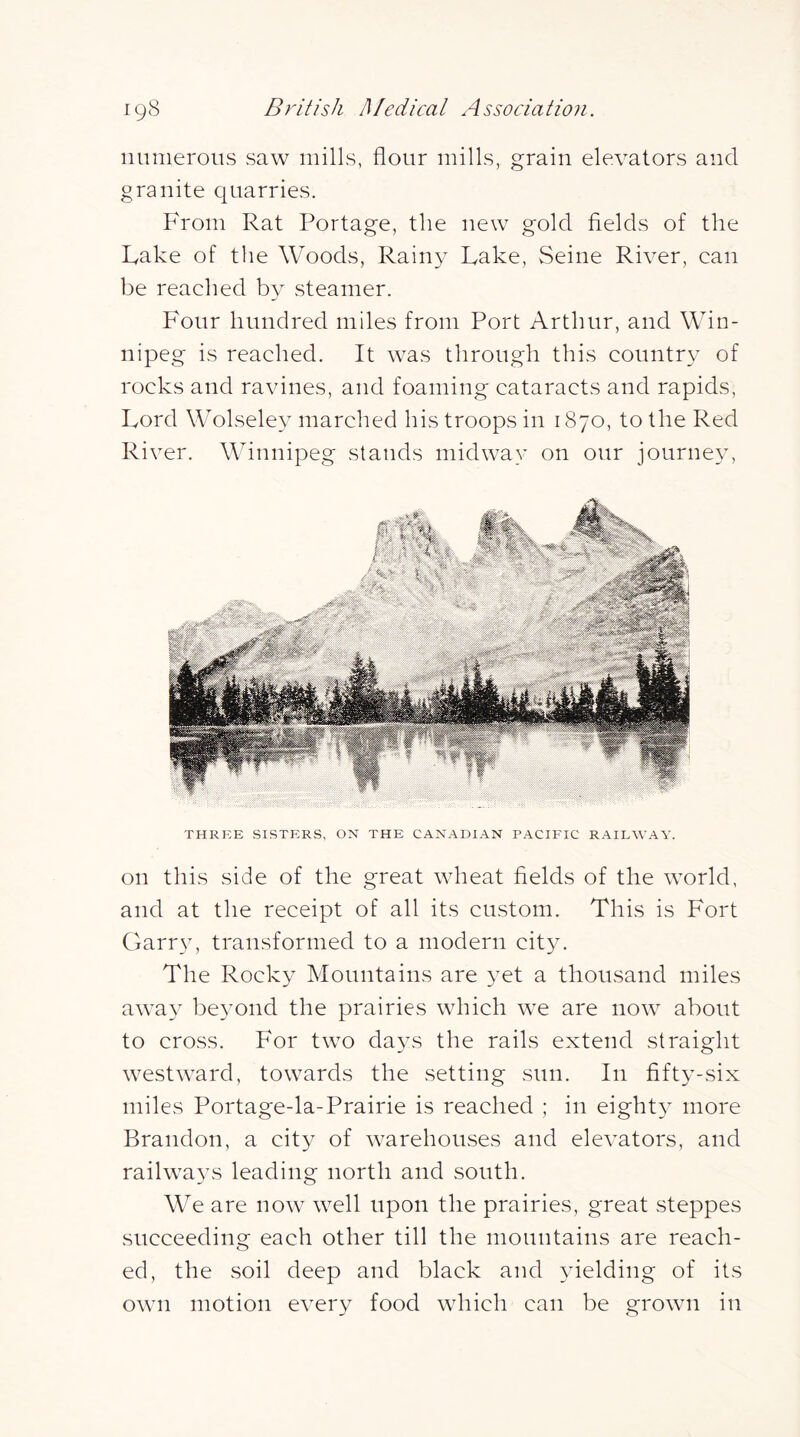 198 British Medical Association.

numerous saw mills, flour mills, grain elevators and granite quarries.

From Rat Portage, the new gold fields of the Lake of the Woods, Rainy Lake, Seine River, can be reached by steamer.

Four hundred miles from Port Arthur, and Winnipeg is reached. It was through this country of rocks and ravines, and foaming cataracts and rapids, Lord Wolseley marched his troops in 1870, to the Red River. Winnipeg stands midway on our journey,

THREE SISTERS, ON THE CANADIAN PACIFIC RAILWAY.

on this side of the great wheat fields of the world, and at the receipt of all its custom. This is Fort Garry, transformed to a modern city.

The Rocky Mountains are yet a thousand miles away beyond the prairies which we are now about to cross. For two days the rails extend straight westward, towards the setting sun. In fifty-six miles Portage-la-Prairie is reached ; in eighty more Brandon, a city of warehouses and elevators, and railways leading north and south.

We are now well upon the prairies, great steppes succeeding each other till the mountains are reached, the soil deep and black and yielding of its own motion every food which can be grown in